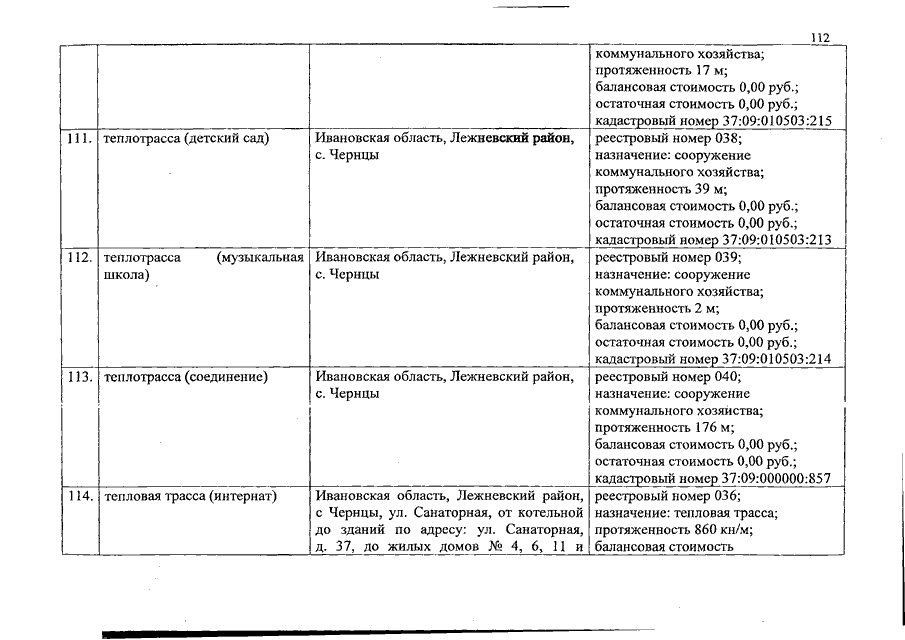 112

| | | | |
|---|---|---|---|
| | | | коммунального хозяйства; протяженность 17 м; балансовая стоимость 0,00 руб.; остаточная стоимость 0,00 руб.; кадастровый номер 37:09:010503:215 |
| 111. | теплотрасса (детский сад) | Ивановская область, Лежневский район, с. Чернцы | реестровый номер 038; назначение: сооружение коммунального хозяйства; протяженность 39 м; балансовая стоимость 0,00 руб.; остаточная стоимость 0,00 руб.; кадастровый номер 37:09:010503:213 |
| 112. | теплотрасса (музыкальная школа) | Ивановская область, Лежневский район, с. Чернцы | реестровый номер 039; назначение: сооружение коммунального хозяйства; протяженность 2 м; балансовая стоимость 0,00 руб.; остаточная стоимость 0,00 руб.; кадастровый номер 37:09:010503:214 |
| 113. | теплотрасса (соединение) | Ивановская область, Лежневский район, с. Чернцы | реестровый номер 040; назначение: сооружение коммунального хозяйства; протяженность 176 м; балансовая стоимость 0,00 руб.; остаточная стоимость 0,00 руб.; кадастровый номер 37:09:000000:857 |
| 114. | тепловая трасса (интернат) | Ивановская область, Лежневский район, с Чернцы, ул. Санаторная, от котельной до зданий по адресу: ул. Санаторная, д. 37, до жилых домов № 4, 6, 11 и | реестровый номер 036; назначение: тепловая трасса; протяженность 860 кн/м; балансовая стоимость |